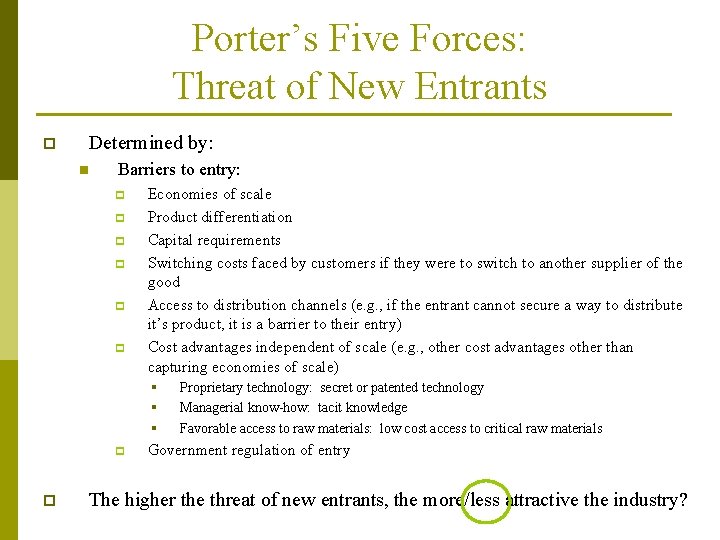 Porter's Five Forces: Threat of New Entrants

Determined by:

Barriers to entry:

Economies of scale

Product differentiation

Capital requirements

Switching costs faced by customers if they were to switch to another supplier of the good

Access to distribution channels (e.g., if the entrant cannot secure a way to distribute it's product, it is a barrier to their entry)

Cost advantages independent of scale (e.g., other cost advantages other than capturing economies of scale)

Proprietary technology: secret or patented technology

Managerial know-how: tacit knowledge

Favorable access to raw materials: low cost access to critical raw materials

Government regulation of entry

The higher the threat of new entrants, the more/less attractive the industry?